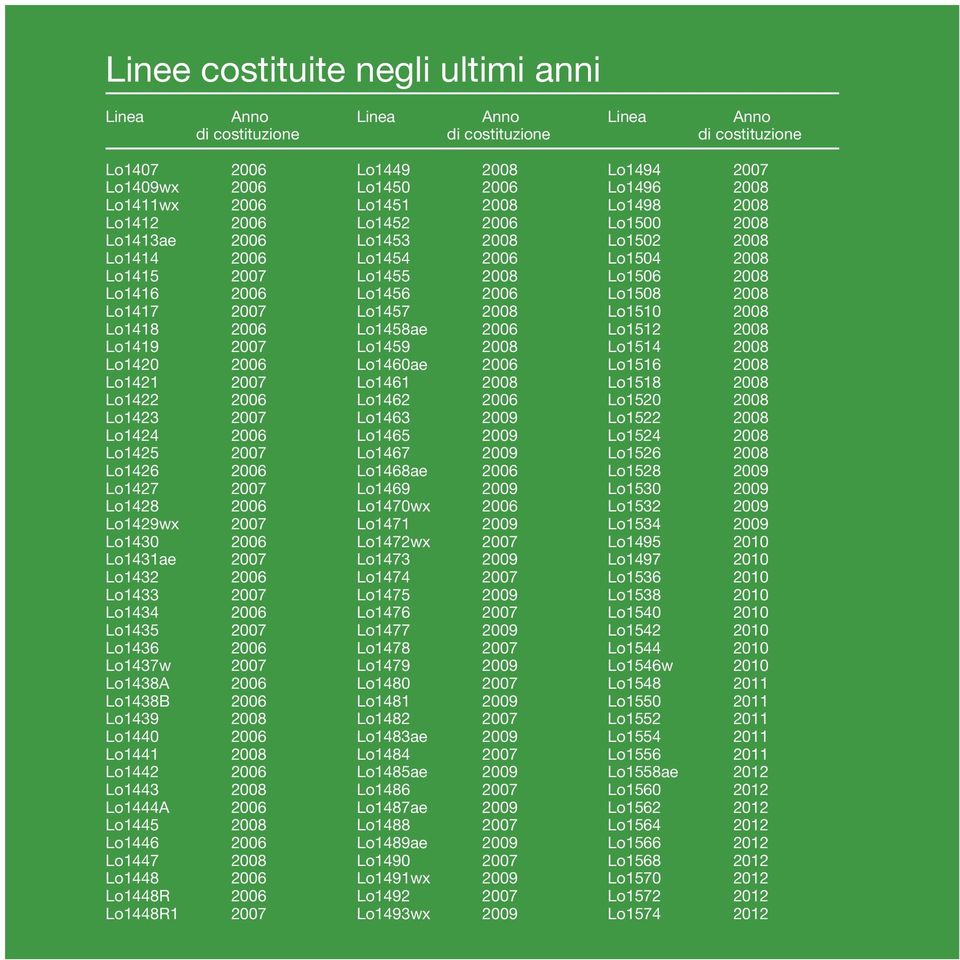 Linee costituite negli ultimi anni

| Linea | Anno di costituzione |
|---|---|
| Lo1407 | 2006 |
| Lo1409wx | 2006 |
| Lo1411wx | 2006 |
| Lo1412 | 2006 |
| Lo1413ae | 2006 |
| Lo1414 | 2006 |
| Lo1415 | 2007 |
| Lo1416 | 2006 |
| Lo1417 | 2007 |
| Lo1418 | 2006 |
| Lo1419 | 2007 |
| Lo1420 | 2006 |
| Lo1421 | 2007 |
| Lo1422 | 2006 |
| Lo1423 | 2007 |
| Lo1424 | 2006 |
| Lo1425 | 2007 |
| Lo1426 | 2006 |
| Lo1427 | 2007 |
| Lo1428 | 2006 |
| Lo1429wx | 2007 |
| Lo1430 | 2006 |
| Lo1431ae | 2007 |
| Lo1432 | 2006 |
| Lo1433 | 2007 |
| Lo1434 | 2006 |
| Lo1435 | 2007 |
| Lo1436 | 2006 |
| Lo1437w | 2007 |
| Lo1438A | 2006 |
| Lo1438B | 2006 |
| Lo1439 | 2008 |
| Lo1440 | 2006 |
| Lo1441 | 2008 |
| Lo1442 | 2006 |
| Lo1443 | 2008 |
| Lo1444A | 2006 |
| Lo1445 | 2008 |
| Lo1446 | 2006 |
| Lo1447 | 2008 |
| Lo1448 | 2006 |
| Lo1448R | 2006 |
| Lo1448R1 | 2007 |

| Linea | Anno di costituzione |
|---|---|
| Lo1449 | 2008 |
| Lo1450 | 2006 |
| Lo1451 | 2008 |
| Lo1452 | 2006 |
| Lo1453 | 2008 |
| Lo1454 | 2006 |
| Lo1455 | 2008 |
| Lo1456 | 2006 |
| Lo1457 | 2008 |
| Lo1458ae | 2006 |
| Lo1459 | 2008 |
| Lo1460ae | 2006 |
| Lo1461 | 2008 |
| Lo1462 | 2006 |
| Lo1463 | 2009 |
| Lo1465 | 2009 |
| Lo1467 | 2009 |
| Lo1468ae | 2006 |
| Lo1469 | 2009 |
| Lo1470wx | 2006 |
| Lo1471 | 2009 |
| Lo1472wx | 2007 |
| Lo1473 | 2009 |
| Lo1474 | 2007 |
| Lo1475 | 2009 |
| Lo1476 | 2007 |
| Lo1477 | 2009 |
| Lo1478 | 2007 |
| Lo1479 | 2009 |
| Lo1480 | 2007 |
| Lo1481 | 2009 |
| Lo1482 | 2007 |
| Lo1483ae | 2009 |
| Lo1484 | 2007 |
| Lo1485ae | 2009 |
| Lo1486 | 2007 |
| Lo1487ae | 2009 |
| Lo1488 | 2007 |
| Lo1489ae | 2009 |
| Lo1490 | 2007 |
| Lo1491wx | 2009 |
| Lo1492 | 2007 |
| Lo1493wx | 2009 |

| Linea | Anno di costituzione |
|---|---|
| Lo1494 | 2007 |
| Lo1496 | 2008 |
| Lo1498 | 2008 |
| Lo1500 | 2008 |
| Lo1502 | 2008 |
| Lo1504 | 2008 |
| Lo1506 | 2008 |
| Lo1508 | 2008 |
| Lo1510 | 2008 |
| Lo1512 | 2008 |
| Lo1514 | 2008 |
| Lo1516 | 2008 |
| Lo1518 | 2008 |
| Lo1520 | 2008 |
| Lo1522 | 2008 |
| Lo1524 | 2008 |
| Lo1526 | 2008 |
| Lo1528 | 2009 |
| Lo1530 | 2009 |
| Lo1532 | 2009 |
| Lo1534 | 2009 |
| Lo1495 | 2010 |
| Lo1497 | 2010 |
| Lo1536 | 2010 |
| Lo1538 | 2010 |
| Lo1540 | 2010 |
| Lo1542 | 2010 |
| Lo1544 | 2010 |
| Lo1546w | 2010 |
| Lo1548 | 2011 |
| Lo1550 | 2011 |
| Lo1552 | 2011 |
| Lo1554 | 2011 |
| Lo1556 | 2011 |
| Lo1558ae | 2012 |
| Lo1560 | 2012 |
| Lo1562 | 2012 |
| Lo1564 | 2012 |
| Lo1566 | 2012 |
| Lo1568 | 2012 |
| Lo1570 | 2012 |
| Lo1572 | 2012 |
| Lo1574 | 2012 |